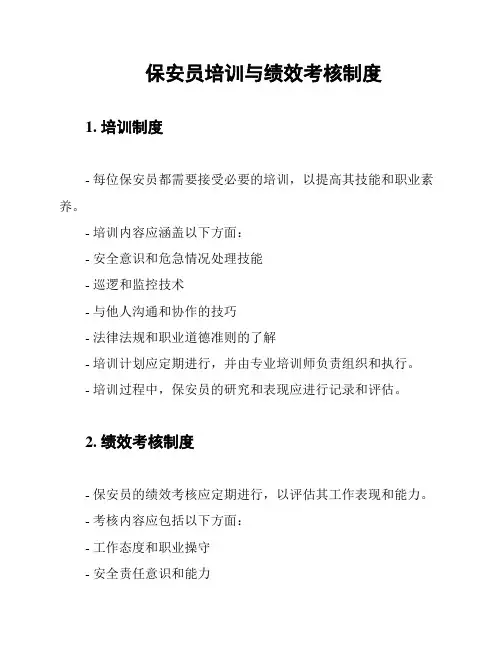 保安员培训与绩效考核制度

1. 培训制度

- 每位保安员都需要接受必要的培训，以提高其技能和职业素养。

- 培训内容应涵盖以下方面：

- 安全意识和危急情况处理技能

- 巡逻和监控技术

- 与他人沟通和协作的技巧

- 法律法规和职业道德准则的了解

- 培训计划应定期进行，并由专业培训师负责组织和执行。

- 培训过程中，保安员的研究和表现应进行记录和评估。

2. 绩效考核制度

- 保安员的绩效考核应定期进行，以评估其工作表现和能力。

- 考核内容应包括以下方面：

- 工作态度和职业操守

- 安全责任意识和能力